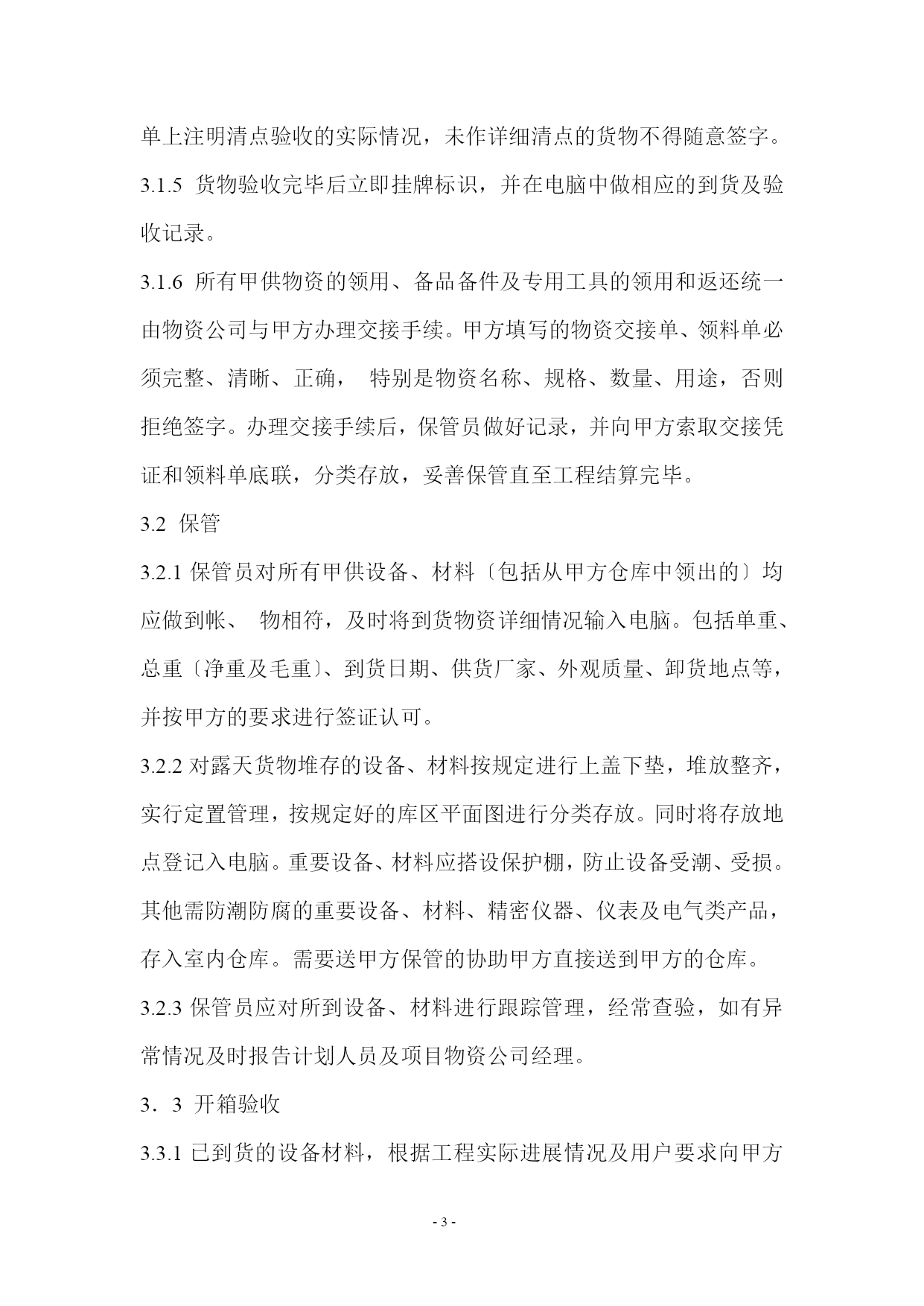 单上注明清点验收的实际情况，未作详细清点的货物不得随意签字。

3.1.5 货物验收完毕后立即挂牌标识，并在电脑中做相应的到货及验收记录。

3.1.6 所有甲供物资的领用、备品备件及专用工具的领用和返还统一由物资公司与甲方办理交接手续。甲方填写的物资交接单、领料单必须完整、清晰、正确， 特别是物资名称、规格、数量、用途，否则拒绝签字。办理交接手续后，保管员做好记录，并向甲方索取交接凭证和领料单底联，分类存放，妥善保管直至工程结算完毕。

3.2 保管

3.2.1 保管员对所有甲供设备、材料〔包括从甲方仓库中领出的〕均应做到帐、 物相符，及时将到货物资详细情况输入电脑。包括单重、总重〔净重及毛重〕、到货日期、供货厂家、外观质量、卸货地点等，并按甲方的要求进行签证认可。

3.2.2 对露天货物堆存的设备、材料按规定进行上盖下垫，堆放整齐，实行定置管理，按规定好的库区平面图进行分类存放。同时将存放地点登记入电脑。重要设备、材料应搭设保护棚，防止设备受潮、受损。其他需防潮防腐的重要设备、材料、精密仪器、仪表及电气类产品，存入室内仓库。需要送甲方保管的协助甲方直接送到甲方的仓库。

3.2.3 保管员应对所到设备、材料进行跟踪管理，经常查验，如有异常情况及时报告计划人员及项目物资公司经理。

3．3 开箱验收

3.3.1 已到货的设备材料，根据工程实际进展情况及用户要求向甲方

- 3 -